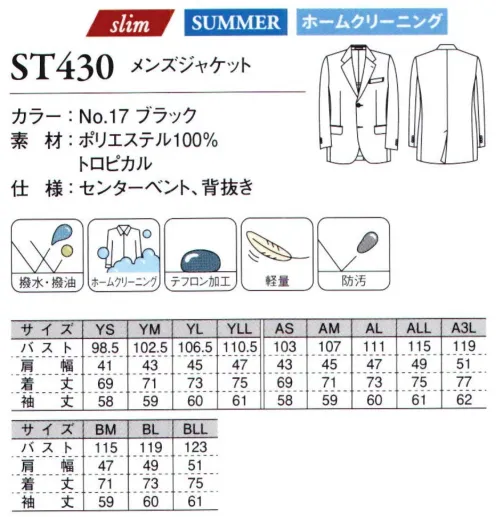 slim SUMMER ホームクリーニング

ST430 メンズジャケット

カラー：No.17 ブラック
素　材：ポリエステル100%
トロピカル
仕　様：センターベント、背抜き

撥水・撥油
ホームクリーニング
テフロン加工
軽量
防汚

| サイズ | YS | YM | YL | YLL | AS | AM | AL | ALL | A3L |
|---|---|---|---|---|---|---|---|---|---|
| バスト | 98.5 | 102.5 | 106.5 | 110.5 | 103 | 107 | 111 | 115 | 119 |
| 肩幅 | 41 | 43 | 45 | 47 | 43 | 45 | 47 | 49 | 51 |
| 着丈 | 69 | 71 | 73 | 75 | 69 | 71 | 73 | 75 | 77 |
| 袖丈 | 58 | 59 | 60 | 61 | 58 | 59 | 60 | 61 | 62 |

| サイズ | BM | BL | BLL |
|---|---|---|---|
| バスト | 115 | 119 | 123 |
| 肩幅 | 47 | 49 | 51 |
| 着丈 | 71 | 73 | 75 |
| 袖丈 | 59 | 60 | 61 |